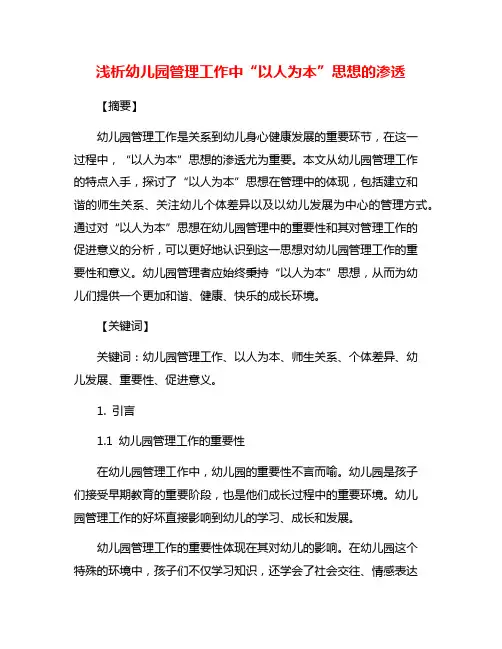 浅析幼儿园管理工作中“以人为本”思想的渗透

【摘要】

幼儿园管理工作是关系到幼儿身心健康发展的重要环节，在这一过程中，“以人为本”思想的渗透尤为重要。本文从幼儿园管理工作的特点入手，探讨了“以人为本”思想在管理中的体现，包括建立和谐的师生关系、关注幼儿个体差异以及以幼儿发展为中心的管理方式。通过对“以人为本”思想在幼儿园管理中的重要性和其对管理工作的促进意义的分析，可以更好地认识到这一思想对幼儿园管理工作的重要性和意义。幼儿园管理者应始终秉持“以人为本”思想，从而为幼儿们提供一个更加和谐、健康、快乐的成长环境。

【关键词】

关键词：幼儿园管理工作、以人为本、师生关系、个体差异、幼儿发展、重要性、促进意义。

1. 引言

1.1 幼儿园管理工作的重要性

在幼儿园管理工作中，幼儿园的重要性不言而喻。幼儿园是孩子们接受早期教育的重要阶段，也是他们成长过程中的重要环境。幼儿园管理工作的好坏直接影响到幼儿的学习、成长和发展。

幼儿园管理工作的重要性体现在其对幼儿的影响。在幼儿园这个特殊的环境中，孩子们不仅学习知识，还学会了社会交往、情感表达